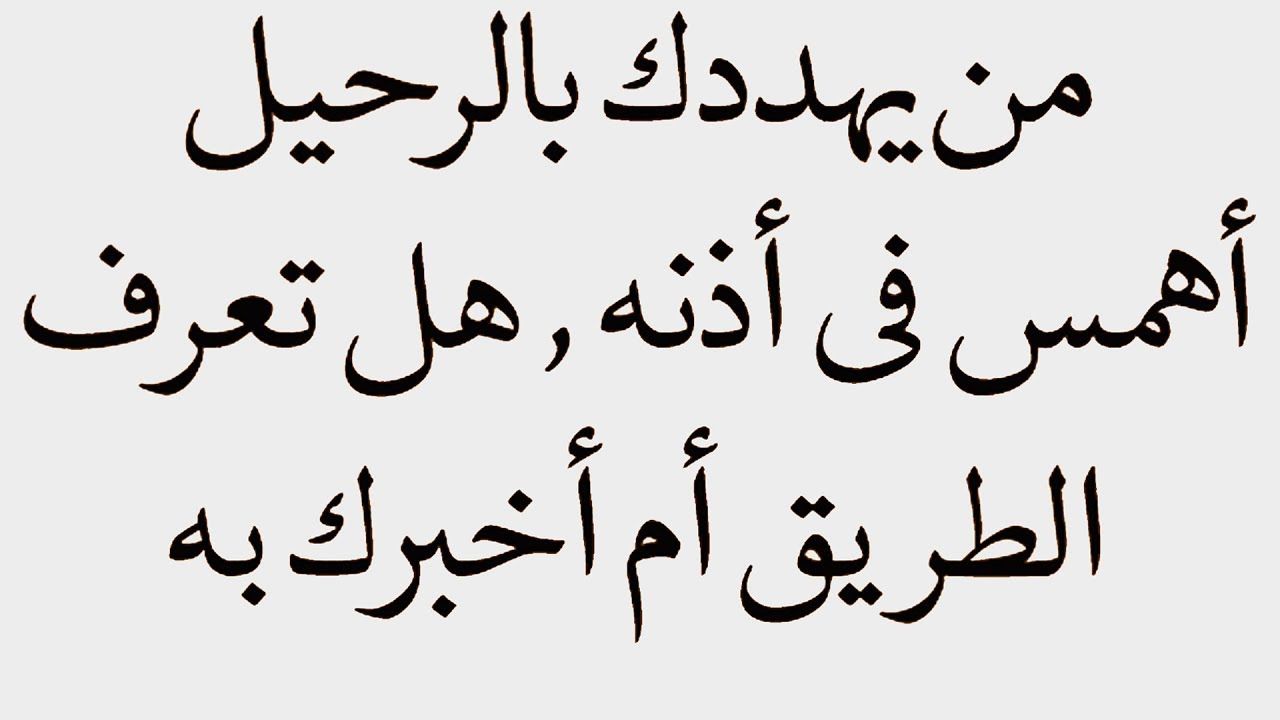 من يهددك بالرحيل أهمس فى أذنه , هل تعرف الطريق أم أخبرك به